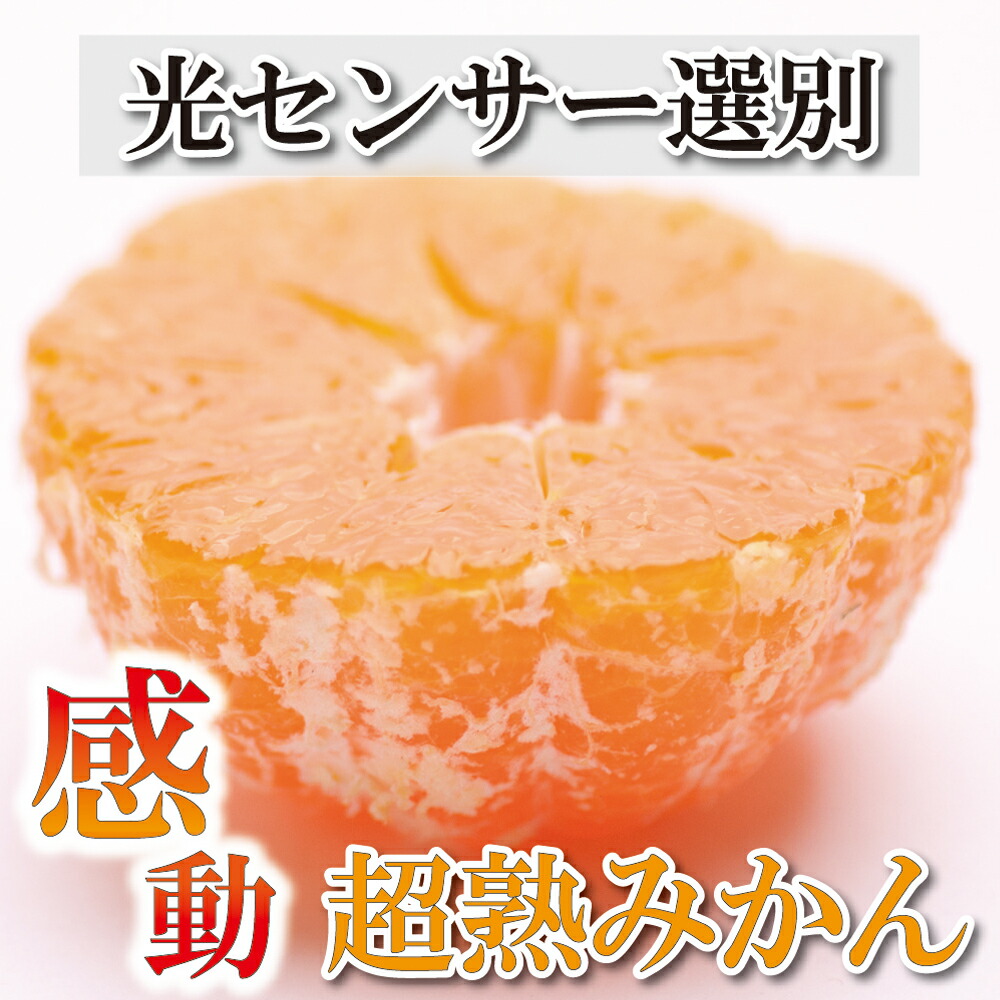 光センサー選別

感動

超熟みかん